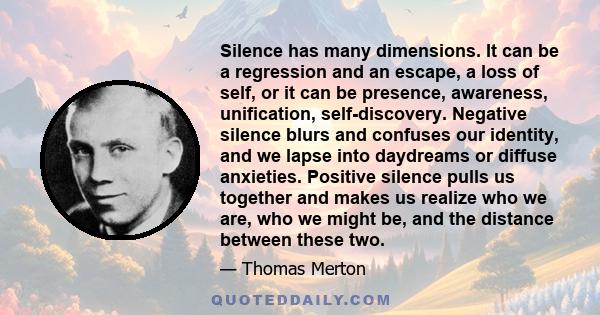 Silence has many dimensions. It can be a regression and an escape, a loss of self, or it can be presence, awareness, unification, self-discovery. Negative silence blurs and confuses our identity, and we lapse into daydreams or diffuse anxieties. Positive silence pulls us together and makes us realize who we are, who we might be, and the distance between these two.

— Thomas Merton

QUOTEDDAILY.COM